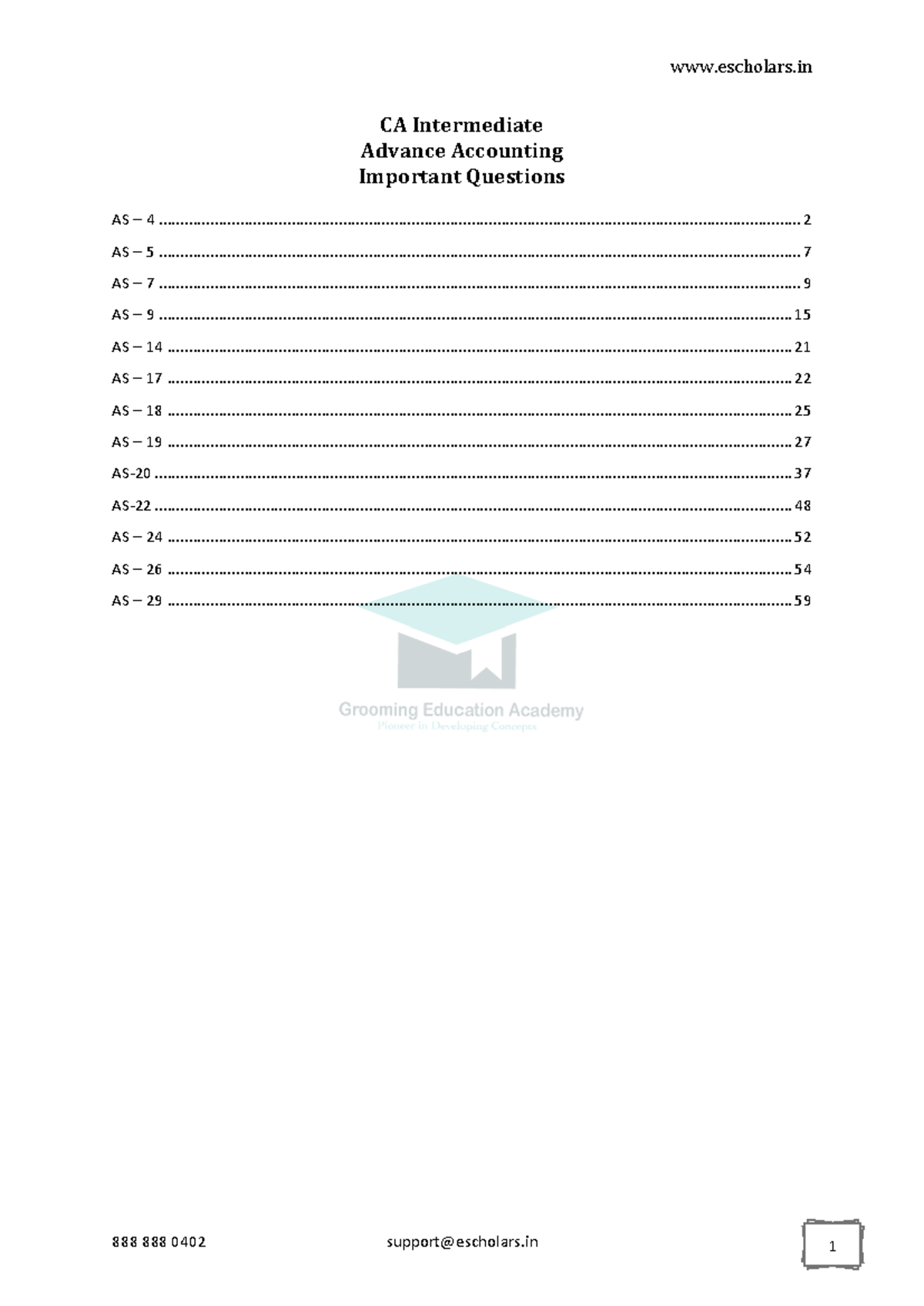 www.escholars.in

CA Intermediate
Advance Accounting
Important Questions

AS – 4 2
AS – 5 7
AS – 7 9
AS – 9 15
AS – 14 21
AS – 17 22
AS – 18 25
AS – 19 27
AS-20 37
AS-22 48
AS – 24 52
AS – 26 54
AS – 29 59

888 888 0402 support@escholars.in 1

Grooming Education Academy
Pioneer in Developing Concepts